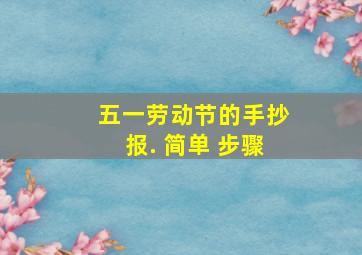 五一劳动节的手抄报. 简单 步骤